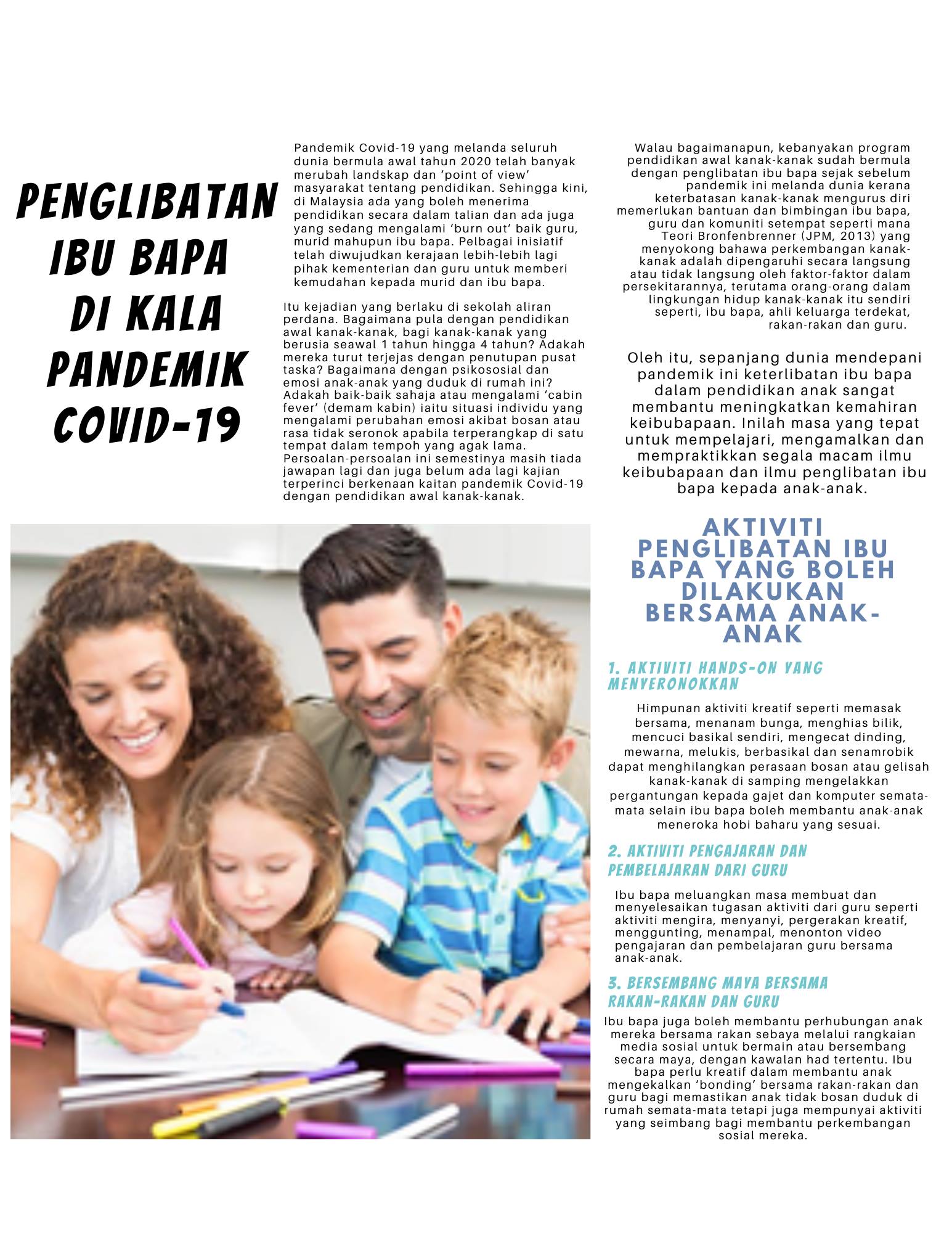 PENGLIBATAN IBU BAPA DI KALA PANDEMIK COVID-19

Pandemik Covid-19 yang melanda seluruh dunia bermula awal tahun 2020 telah banyak merubah landskap dan 'point of view' masyarakat tentang pendidikan. Sehingga kini, di Malaysia ada yang boleh menerima pendidikan secara dalam talian dan ada juga yang sedang mengalami 'burn out' baik guru, murid mahupun ibu bapa. Pelbagai inisiatif telah diwujudkan kerajaan lebih-lebih lagi pihak kementerian dan guru untuk memberi kemudahan kepada murid dan ibu bapa.

Itu kejadian yang berlaku di sekolah aliran perdana. Bagaimana pula dengan pendidikan awal kanak-kanak, bagi kanak-kanak yang berusia seawal 1 tahun hingga 4 tahun? Adakah mereka turut terjejas dengan penutupan pusat taska? Bagaimana dengan psikososial dan emosi anak-anak yang duduk di rumah ini? Adakah baik-baik sahaja atau mengalami 'cabin fever' (demam kabin) iaitu situasi individu yang mengalami perubahan emosi akibat bosan atau rasa tidak seronok apabila terperangkap di satu tempat dalam tempoh yang agak lama. Persoalan-persoalan ini semestinya masih tiada jawapan lagi dan juga belum ada lagi kajian terperinci berkenaan kaitan pandemik Covid-19 dengan pendidikan awal kanak-kanak.

Walau bagaimanapun, kebanyakan program pendidikan awal kanak-kanak sudah bermula dengan penglibatan ibu bapa sejak sebelum pandemik ini melanda dunia kerana keterbatasan kanak-kanak mengurus diri memerlukan bantuan dan bimbingan ibu bapa, guru dan komuniti setempat seperti mana Teori Bronfenbrenner (JPM, 2013) yang menyokong bahawa perkembangan kanak-kanak adalah dipengaruhi secara langsung atau tidak langsung oleh faktor-faktor dalam persekitarannya, terutama orang-orang dalam lingkungan hidup kanak-kanak itu sendiri seperti, ibu bapa, ahli keluarga terdekat, rakan-rakan dan guru.

Oleh itu, sepanjang dunia mendepani pandemik ini keterlibatan ibu bapa dalam pendidikan anak sangat membantu meningkatkan kemahiran keibubapaan. Inilah masa yang tepat untuk mempelajari, mengamalkan dan mempraktikkan segala macam ilmu keibubapaan dan ilmu penglibatan ibu bapa kepada anak-anak.

AKTIVITI PENGLIBATAN IBU BAPA YANG BOLEH DILAKUKAN BERSAMA ANAK-ANAK

1. AKTIVITI HANDS-ON YANG MENYERONOKKAN

Himpunan aktiviti kreatif seperti memasak bersama, menanam bunga, menghias bilik, mencuci basikal sendiri, mengecat dinding, mewarna, melukis, berbasikal dan senamrobik dapat menghilangkan perasaan bosan atau gelisah kanak-kanak di samping mengelakkan pergantungan kepada gajet dan komputer semata-mata selain ibu bapa boleh membantu anak-anak meneroka hobi baharu yang sesuai.

2. AKTIVITI PENGAJARAN DAN PEMBELAJARAN DARI GURU

Ibu bapa meluangkan masa membuat dan menyelesaikan tugasan aktiviti dari guru seperti aktiviti mengira, menyanyi, pergerakan kreatif, menggunting, menampal, menonton video pengajaran dan pembelajaran guru bersama anak-anak.

3. BERSEMBANG MAYA BERSAMA RAKAN-RAKAN DAN GURU

Ibu bapa juga boleh membantu perhubungan anak mereka bersama rakan sebaya melalui rangkaian media sosial untuk bermain atau bersembang secara maya, dengan kawalan had tertentu. Ibu bapa perlu kreatif dalam membantu anak mengekalkan 'bonding' bersama rakan-rakan dan guru bagi memastikan anak tidak bosan duduk di rumah semata-mata tetapi juga mempunyai aktiviti yang seimbang bagi membantu perkembangan sosial mereka.